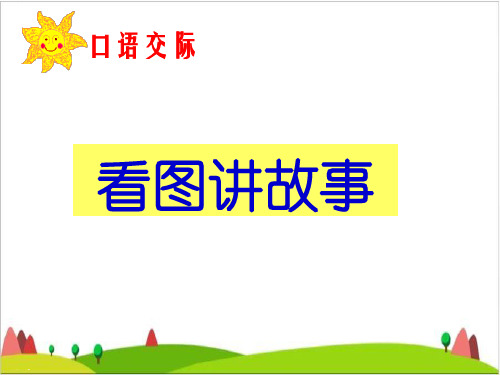 口语交际

看图讲故事